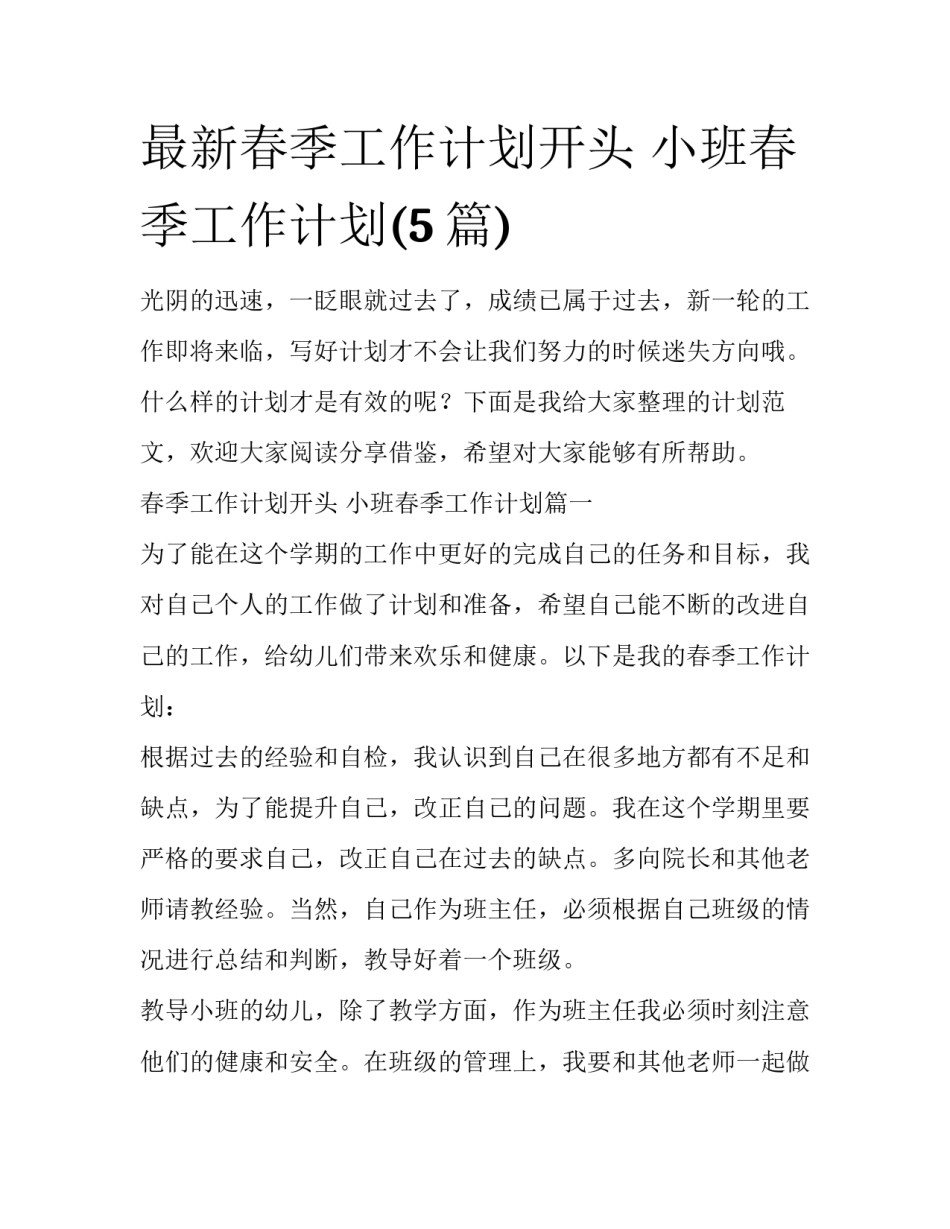 最新春季工作计划开头 小班春季工作计划(5 篇)

光阴的迅速，一眨眼就过去了，成绩已属于过去，新一轮的工作即将来临，写好计划才不会让我们努力的时候迷失方向哦。什么样的计划才是有效的呢？下面是我给大家整理的计划范文，欢迎大家阅读分享借鉴，希望对大家能够有所帮助。

春季工作计划开头 小班春季工作计划篇一

为了能在这个学期的工作中更好的完成自己的任务和目标，我对自己个人的工作做了计划和准备，希望自己能不断的改进自己的工作，给幼儿们带来欢乐和健康。以下是我的春季工作计划：

根据过去的经验和自检，我认识到自己在很多地方都有不足和缺点，为了能提升自己，改正自己的问题。我在这个学期里要严格的要求自己，改正自己在过去的缺点。多向院长和其他老师请教经验。当然，自己作为班主任，必须根据自己班级的情况进行总结和判断，教导好着一个班级。

教导小班的幼儿，除了教学方面，作为班主任我必须时刻注意他们的健康和安全。在班级的管理上，我要和其他老师一起做